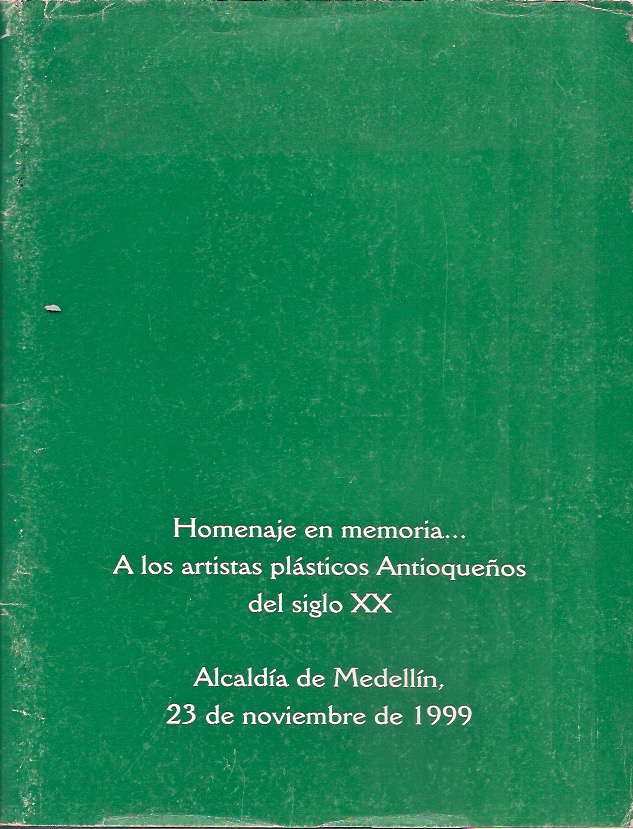 Homenaje en memoria...
A los artistas plásticos Antioqueños
del siglo XX

Alcaldía de Medellín,
23 de noviembre de 1999